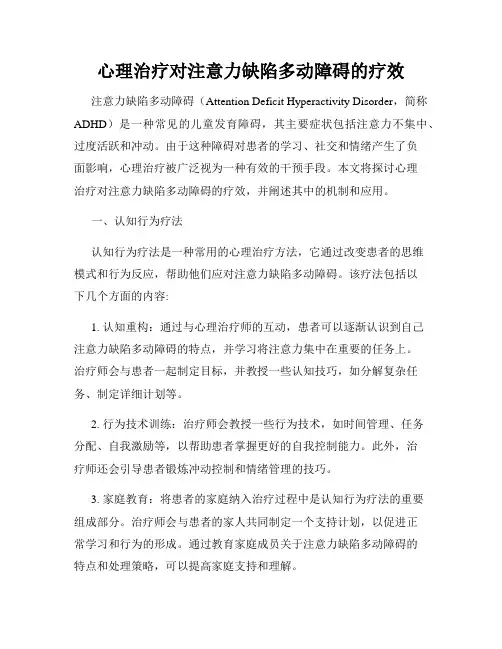 心理治疗对注意力缺陷多动障碍的疗效

注意力缺陷多动障碍（Attention Deficit Hyperactivity Disorder，简称ADHD）是一种常见的儿童发育障碍，其主要症状包括注意力不集中、过度活跃和冲动。由于这种障碍对患者的学习、社交和情绪产生了负面影响，心理治疗被广泛视为一种有效的干预手段。本文将探讨心理治疗对注意力缺陷多动障碍的疗效，并阐述其中的机制和应用。

一、认知行为疗法

认知行为疗法是一种常用的心理治疗方法，它通过改变患者的思维模式和行为反应，帮助他们应对注意力缺陷多动障碍。该疗法包括以下几个方面的内容:

1. 认知重构：通过与心理治疗师的互动，患者可以逐渐认识到自己注意力缺陷多动障碍的特点，并学习将注意力集中在重要的任务上。治疗师会与患者一起制定目标，并教授一些认知技巧，如分解复杂任务、制定详细计划等。

2. 行为技术训练：治疗师会教授一些行为技术，如时间管理、任务分配、自我激励等，以帮助患者掌握更好的自我控制能力。此外，治疗师还会引导患者锻炼冲动控制和情绪管理的技巧。

3. 家庭教育：将患者的家庭纳入治疗过程中是认知行为疗法的重要组成部分。治疗师会与患者的家人共同制定一个支持计划，以促进正常学习和行为的形成。通过教育家庭成员关于注意力缺陷多动障碍的特点和处理策略，可以提高家庭支持和理解。